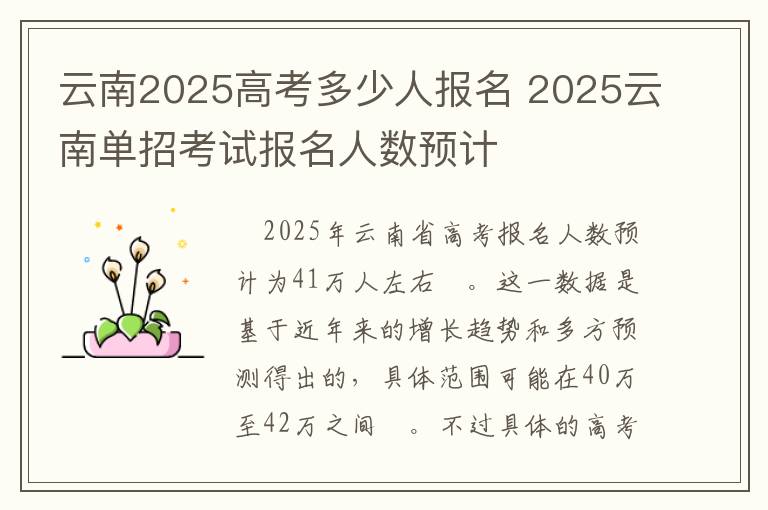 云南2025高考多少人报名 2025云南单招考试报名人数预计

2025年云南省高考报名人数预计为41万人左右 。这一数据是基于近年来的增长趋势和多方预测得出的，具体范围可能在40万至42万之间 。不过具体的高考